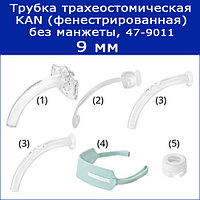 Трубка трахеостомическая KAN (фенестрированная) без манжеты, 47-9011
9 мм

(1)
(2)
(3)
(3)
(4)
(5)